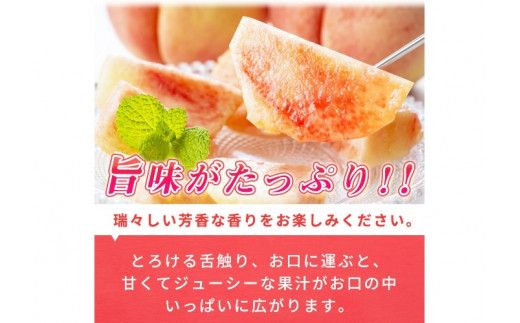 旨味がたっぷり!!

瑞々しい芳香な香りをお楽しみください。

とろける舌触り、お口に運ぶと、甘くてジューシーな果汁がお口の中いっぱいに広がります。